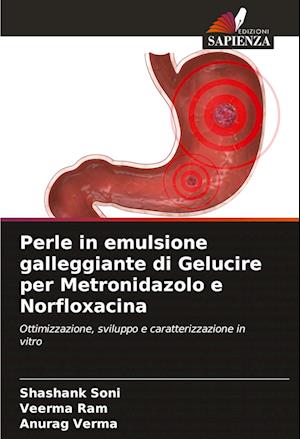 EDIZIONI
SAPIENZA

Perle in emulsione galleggiante di Gelucire per Metronidazolo e Norfloxacina

Ottimizzazione, sviluppo e caratterizzazione in vitro

Shashank Soni
Veerma Ram
Anurag Verma